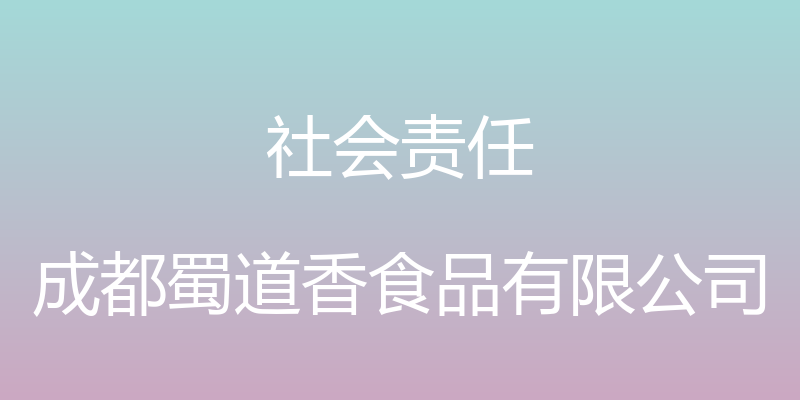 社会责任

成都蜀道香食品有限公司